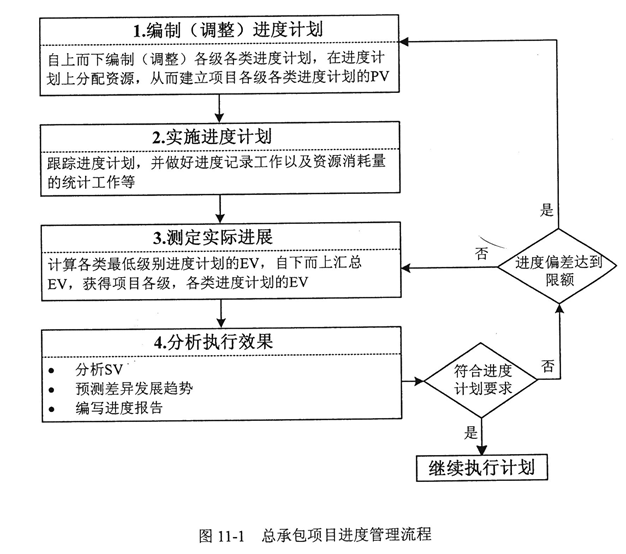 1.编制（调整）进度计划

自上而下编制（调整）各级各类进度计划，在进度计划上分配资源，从而建立项目各级各类进度计划的PV

2.实施进度计划

跟踪进度计划，并做好进度记录工作以及资源消耗量的统计工作等

3.测定实际进展

计算各类最低级别进度计划的EV，自下而上汇总EV，获得项目各级，各类进度计划的EV

4.分析执行效果

• 分析SV
• 预测差异发展趋势
• 编写进度报告

是

否

进度偏差达到限额

否

符合进度计划要求

是

继续执行计划

图 11-1 总承包项目进度管理流程